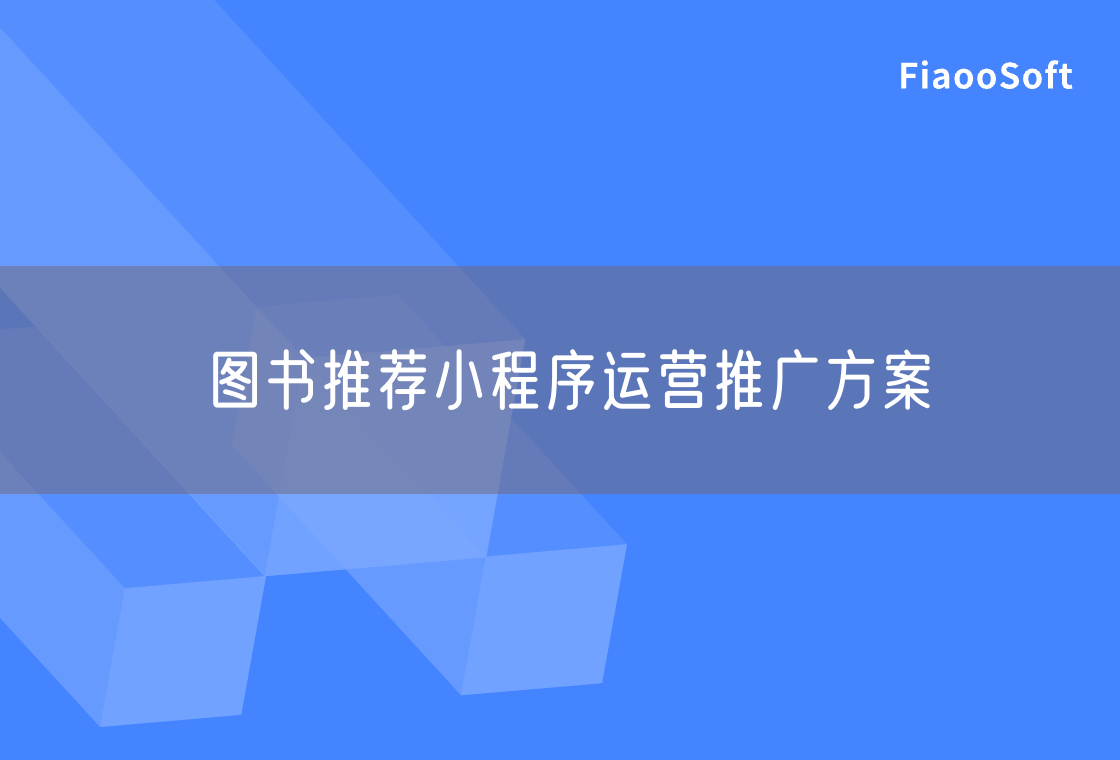 FiaooSoft

图书推荐小程序运营推广方案